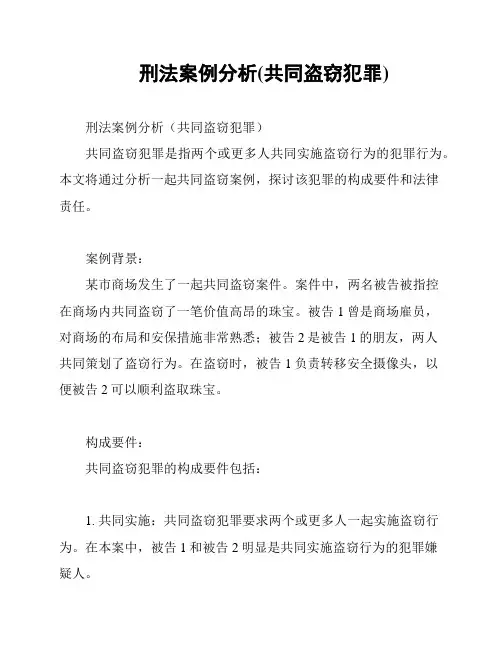 刑法案例分析(共同盗窃犯罪)

刑法案例分析（共同盗窃犯罪）

共同盗窃犯罪是指两个或更多人共同实施盗窃行为的犯罪行为。本文将通过分析一起共同盗窃案例，探讨该犯罪的构成要件和法律责任。

案例背景：

某市商场发生了一起共同盗窃案件。案件中，两名被告被指控在商场内共同盗窃了一笔价值高昂的珠宝。被告 1 曾是商场雇员，对商场的布局和安保措施非常熟悉；被告 2 是被告 1 的朋友，两人共同策划了盗窃行为。在盗窃时，被告 1 负责转移安全摄像头，以便被告 2 可以顺利盗取珠宝。

构成要件：

共同盗窃犯罪的构成要件包括：

1. 共同实施：共同盗窃犯罪要求两个或更多人一起实施盗窃行为。在本案中，被告 1 和被告 2 明显是共同实施盗窃行为的犯罪嫌疑人。